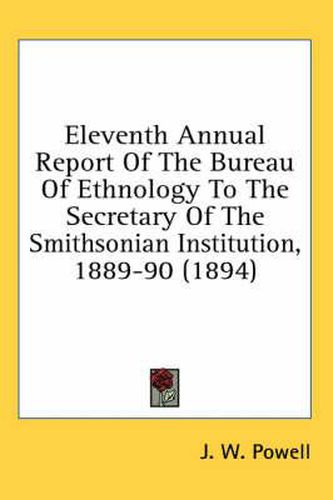 Eleventh Annual Report Of The Bureau Of Ethnology To The Secretary Of The Smithsonian Institution, 1889-90 (1894)

J. W. Powell